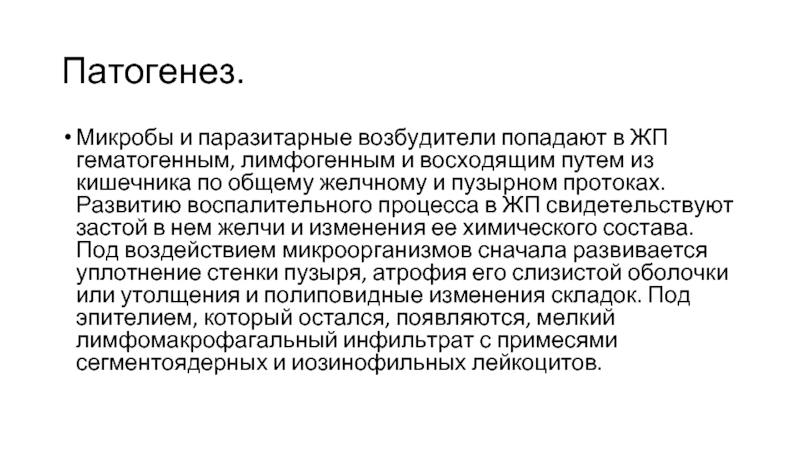 Патогенез.

• Микробы и паразитарные возбудители попадают в ЖП гематогенным, лимфогенным и восходящим путем из кишечника по общему желчному и пузырном протоках. Развитию воспалительного процесса в ЖП свидетельствуют застой в нем желчи и изменения ее химического состава. Под воздействием микроорганизмов сначала развивается уплотнение стенки пузыря, атрофия его слизистой оболочки или утолщения и полиповидные изменения складок. Под эпителием, который остался, появляются, мелкий лимфомакрофагальный инфильтрат с примесями сегментоядерных и иозинофильных лейкоцитов.